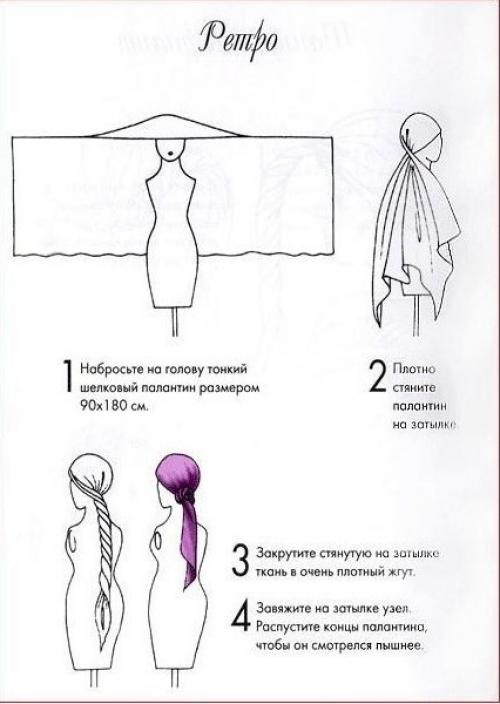 Ретро

1 Набросьте на голову тонкий шелковый палантин размером 90x180 см.

2 Плотно стяните палантин на затылке

3 Закрутите стянутую на затылке ткань в очень плотный жгут.

4 Завяжите на затылке узел. Распустите концы палантина, чтобы он смотрелся пышнее.